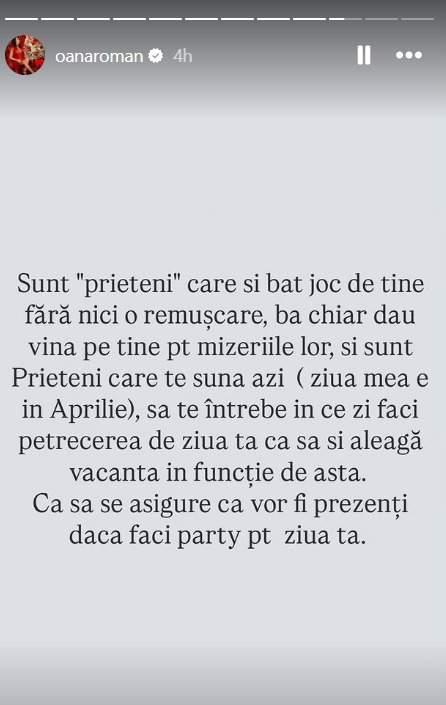 oanaroman 4h

Sunt "prieteni" care si bat joc de tine fără nici o remușcare, ba chiar dau vina pe tine pt mizeriile lor, si sunt Prieteni care te suna azi ( ziua mea e in Aprilie), sa te întrebe in ce zi faci petrecerea de ziua ta ca sa si aleagă vacanta in funcție de asta.
Ca sa se asigure ca vor fi prezenți daca faci party pt ziua ta.